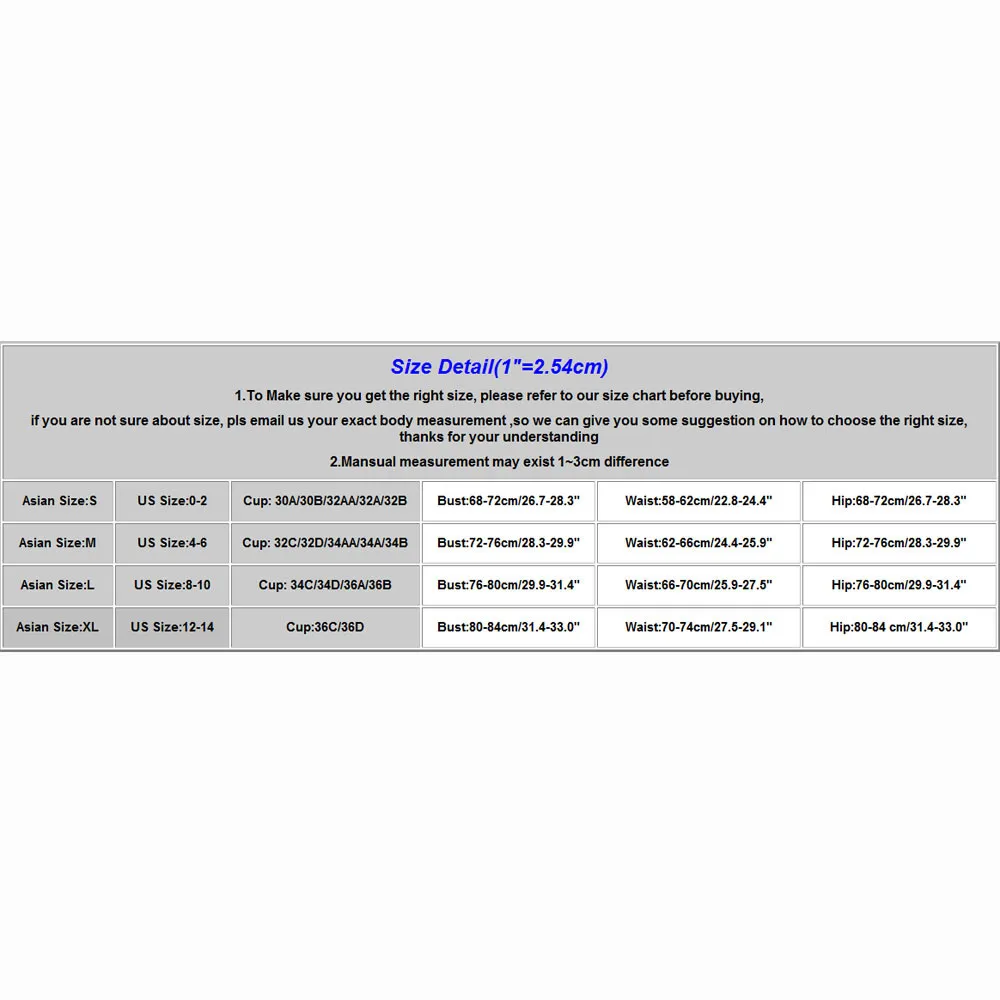 Size Detail(1"=2.54cm)

1.To Make sure you get the right size, please refer to our size chart before buying,

if you are not sure about size, pls email us your exact body measurement ,so we can give you some suggestion on how to choose the right size, thanks for your understanding

2.Mansual measurement may exist 1~3cm difference

| Asian Size:S | US Size:0-2 | Cup: 30A/30B/32AA/32A/32B | Bust:68-72cm/26.7-28.3" | Waist:58-62cm/22.8-24.4" | Hip:68-72cm/26.7-28.3" |
|---|---|---|---|---|---|
| Asian Size:M | US Size:4-6 | Cup: 32C/32D/34AA/34A/34B | Bust:72-76cm/28.3-29.9" | Waist:62-66cm/24.4-25.9" | Hip:72-76cm/28.3-29.9" |
| Asian Size:L | US Size:8-10 | Cup: 34C/34D/36A/36B | Bust:76-80cm/29.9-31.4" | Waist:66-70cm/25.9-27.5" | Hip:76-80cm/29.9-31.4" |
| Asian Size:XL | US Size:12-14 | Cup:36C/36D | Bust:80-84cm/31.4-33.0" | Waist:70-74cm/27.5-29.1" | Hip:80-84 cm/31.4-33.0" |